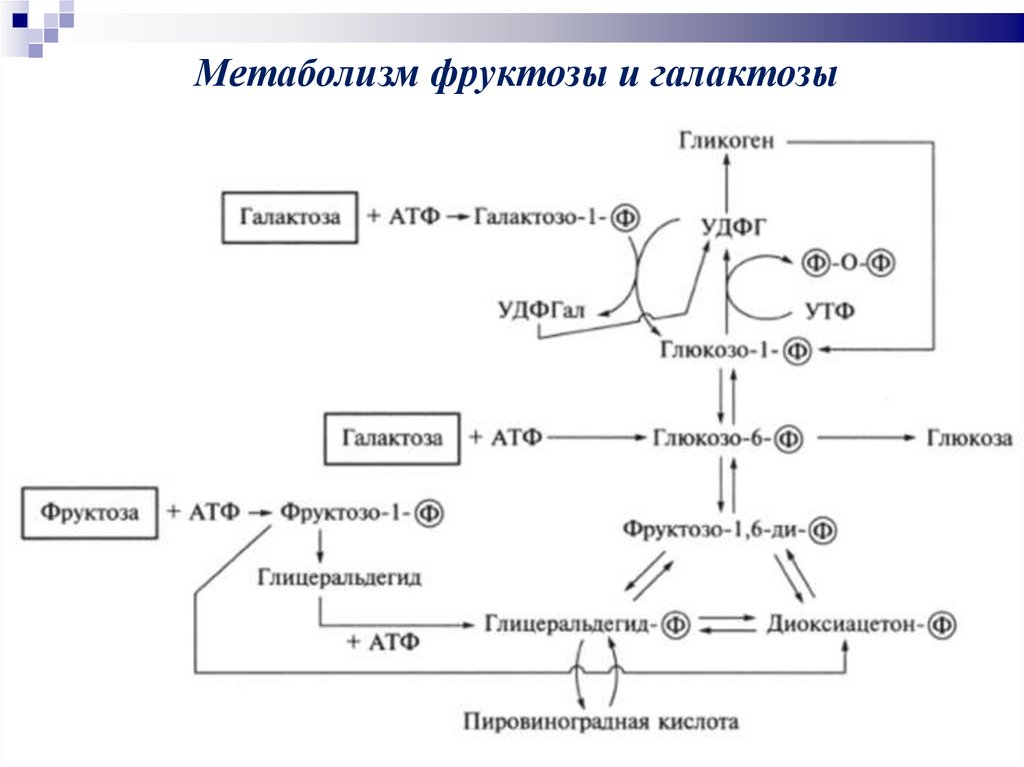 Метаболизм фруктозы и галактозы

Гликоген

Галактоза + АТФ → Галактозо-1-Ф

УДФГ

Ф-О-Ф

УДФГал

УТФ

Глюкозо-1-Ф

Галактоза + АТФ → Глюкозо-6-Ф → Глюкоза

Фруктоза + АТФ → Фруктозо-1-Ф

Фруктозо-1,6-ди-Ф

Глицеральдегид

+ АТФ

Глицеральдегид-Ф

Диоксиацетон-Ф

Пировиноградная кислота